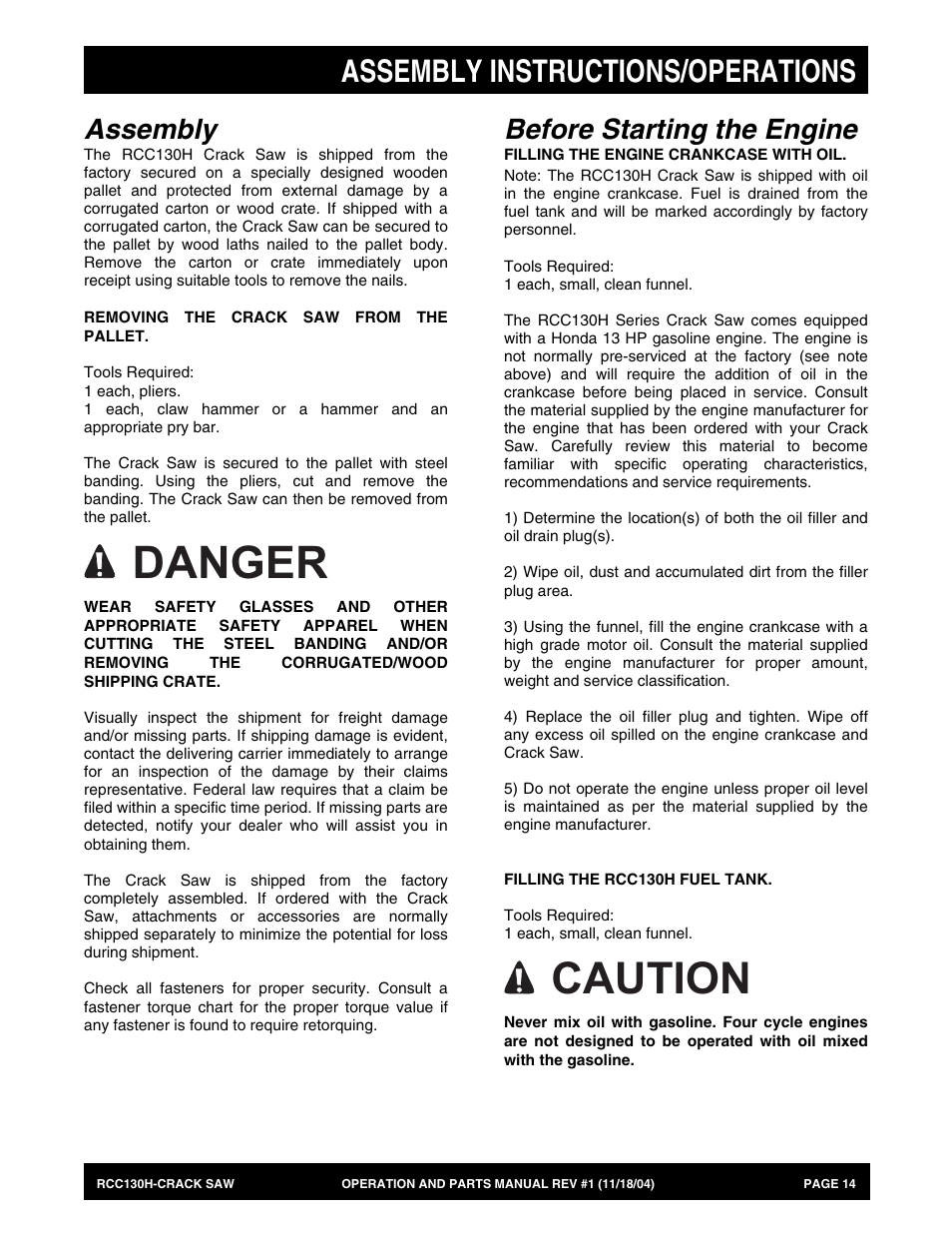 ASSEMBLY INSTRUCTIONS/OPERATIONS

Assembly

The RCC130H Crack Saw is shipped from the factory secured on a specially designed wooden pallet and protected from external damage by a corrugated carton or wood crate. If shipped with a corrugated carton, the Crack Saw can be secured to the pallet by wood laths nailed to the pallet body. Remove the carton or crate immediately upon receipt using suitable tools to remove the nails.

REMOVING THE CRACK SAW FROM THE PALLET.

Tools Required:
1 each, pliers.
1 each, claw hammer or a hammer and an appropriate pry bar.

The Crack Saw is secured to the pallet with steel banding. Using the pliers, cut and remove the banding. The Crack Saw can then be removed from the pallet.

DANGER

WEAR SAFETY GLASSES AND OTHER APPROPRIATE SAFETY APPAREL WHEN CUTTING THE STEEL BANDING AND/OR REMOVING THE CORRUGATED/WOOD SHIPPING CRATE.

Visually inspect the shipment for freight damage and/or missing parts. If shipping damage is evident, contact the delivering carrier immediately to arrange for an inspection of the damage by their claims representative. Federal law requires that a claim be filed within a specific time period. If missing parts are detected, notify your dealer who will assist you in obtaining them.

The Crack Saw is shipped from the factory completely assembled. If ordered with the Crack Saw, attachments or accessories are normally shipped separately to minimize the potential for loss during shipment.

Check all fasteners for proper security. Consult a fastener torque chart for the proper torque value if any fastener is found to require retorquing.

Before Starting the Engine

FILLING THE ENGINE CRANKCASE WITH OIL.

Note: The RCC130H Crack Saw is shipped with oil in the engine crankcase. Fuel is drained from the fuel tank and will be marked accordingly by factory personnel.

Tools Required:
1 each, small, clean funnel.

The RCC130H Series Crack Saw comes equipped with a Honda 13 HP gasoline engine. The engine is not normally pre-serviced at the factory (see note above) and will require the addition of oil in the crankcase before being placed in service. Consult the material supplied by the engine manufacturer for the engine that has been ordered with your Crack Saw. Carefully review this material to become familiar with specific operating characteristics, recommendations and service requirements.

1) Determine the location(s) of both the oil filler and oil drain plug(s).

2) Wipe oil, dust and accumulated dirt from the filler plug area.

3) Using the funnel, fill the engine crankcase with a high grade motor oil. Consult the material supplied by the engine manufacturer for proper amount, weight and service classification.

4) Replace the oil filler plug and tighten. Wipe off any excess oil spilled on the engine crankcase and Crack Saw.

5) Do not operate the engine unless proper oil level is maintained as per the material supplied by the engine manufacturer.

FILLING THE RCC130H FUEL TANK.

Tools Required:
1 each, small, clean funnel.

CAUTION

Never mix oil with gasoline. Four cycle engines are not designed to be operated with oil mixed with the gasoline.

RCC130H-CRACK SAW OPERATION AND PARTS MANUAL REV #1 (11/18/04) PAGE 14